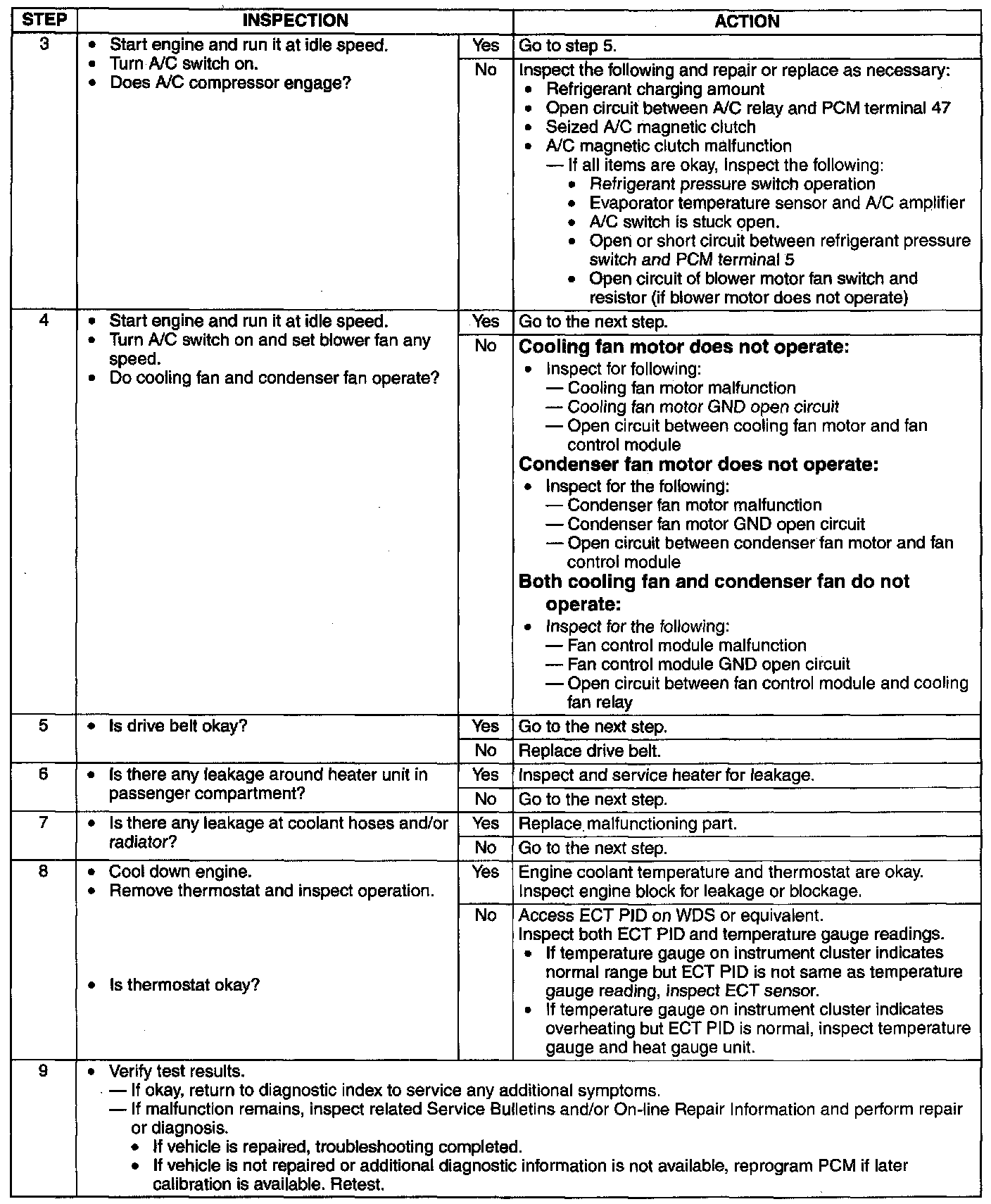 | STEP | INSPECTION | | ACTION |
|---|---|---|---|
| 3 | • Start engine and run it at idle speed. • Turn A/C switch on. • Does A/C compressor engage? | Yes | Go to step 5. |
| | | No | Inspect the following and repair or replace as necessary: • Refrigerant charging amount • Open circuit between A/C relay and PCM terminal 47 • Seized A/C magnetic clutch • A/C magnetic clutch malfunction — If all items are okay, Inspect the following: • Refrigerant pressure switch operation • Evaporator temperature sensor and A/C amplifier • A/C switch is stuck open. • Open or short circuit between refrigerant pressure switch and PCM terminal 5 • Open circuit of blower motor fan switch and resistor (if blower motor does not operate) |
| 4 | • Start engine and run it at idle speed. • Turn A/C switch on and set blower fan any speed. • Do cooling fan and condenser fan operate? | Yes | Go to the next step. |
| | | No | **Cooling fan motor does not operate:** • Inspect for following: — Cooling fan motor malfunction — Cooling fan motor GND open circuit — Open circuit between cooling fan motor and fan control module **Condenser fan motor does not operate:** • Inspect for the following: — Condenser fan motor malfunction — Condenser fan motor GND open circuit — Open circuit between condenser fan motor and fan control module **Both cooling fan and condenser fan do not operate:** • Inspect for the following: — Fan control module malfunction — Fan control module GND open circuit — Open circuit between fan control module and cooling fan relay |
| 5 | • Is drive belt okay? | Yes | Go to the next step. |
| | | No | Replace drive belt. |
| 6 | • Is there any leakage around heater unit in passenger compartment? | Yes | Inspect and service heater for leakage. |
| | | No | Go to the next step. |
| 7 | • Is there any leakage at coolant hoses and/or radiator? | Yes | Replace malfunctioning part. |
| | | No | Go to the next step. |
| 8 | • Cool down engine. • Remove thermostat and inspect operation. • Is thermostat okay? | Yes | Engine coolant temperature and thermostat are okay. Inspect engine block for leakage or blockage. |
| | | No | Access ECT PID on WDS or equivalent. Inspect both ECT PID and temperature gauge readings. • If temperature gauge on instrument cluster indicates normal range but ECT PID is not same as temperature gauge reading, inspect ECT sensor. • If temperature gauge on instrument cluster indicates overheating but ECT PID is normal, inspect temperature gauge and heat gauge unit. |
| 9 | • Verify test results. — If okay, return to diagnostic index to service any additional symptoms. — If malfunction remains, inspect related Service Bulletins and/or On-line Repair Information and perform repair or diagnosis. • If vehicle is repaired, troubleshooting completed. • If vehicle is not repaired or additional diagnostic information is not available, reprogram PCM if later calibration is available. Retest. | | |